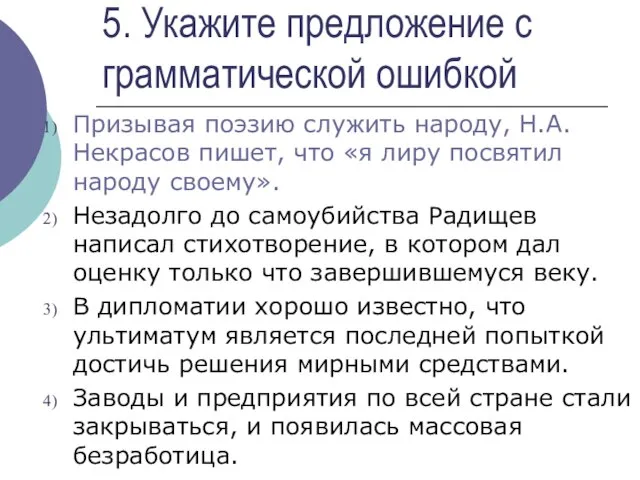 5. Укажите предложение с грамматической ошибкой

1) Призывая поэзию служить народу, Н.А. Некрасов пишет, что «я лиру посвятил народу своему».

2) Незадолго до самоубийства Радищев написал стихотворение, в котором дал оценку только что завершившемуся веку.

3) В дипломатии хорошо известно, что ультиматум является последней попыткой достичь решения мирными средствами.

4) Заводы и предприятия по всей стране стали закрываться, и появилась массовая безработица.